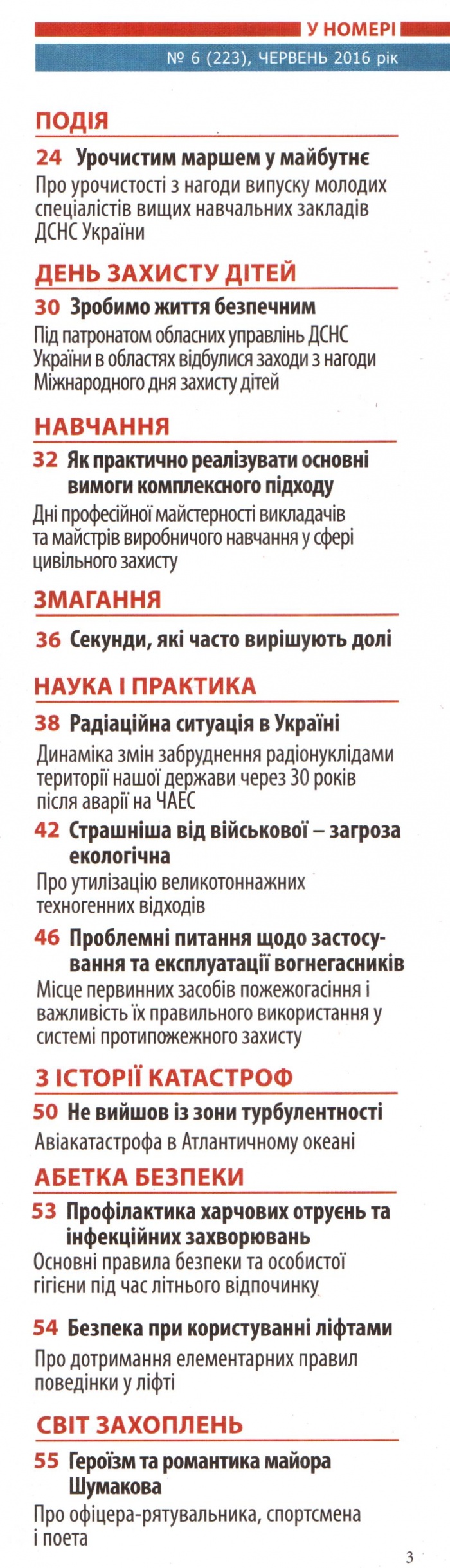 У НОМЕРІ

№ 6 (223), ЧЕРВЕНЬ 2016 рік

ПОДІЯ

24 Урочистим маршем у майбутнє

Про урочистості з нагоди випуску молодих спеціалістів вищих навчальних закладів ДСНС України

ДЕНЬ ЗАХИСТУ ДІТЕЙ

30 Зробимо життя безпечним

Під патронатом обласних управлінь ДСНС України в областях відбулися заходи з нагоди Міжнародного дня захисту дітей

НАВЧАННЯ

32 Як практично реалізувати основні вимоги комплексного підходу

Дні професійної майстерності викладачів та майстрів виробничого навчання у сфері цивільного захисту

ЗМАГАННЯ

36 Секунди, які часто вирішують долі

НАУКА І ПРАКТИКА

38 Радіаційна ситуація в Україні

Динаміка змін забруднення радіонуклідами території нашої держави через 30 років після аварії на ЧАЕС

42 Страшніша від військової – загроза екологічна

Про утилізацію великотоннажних техногенних відходів

46 Проблемні питання щодо застосування та експлуатації вогнегасників

Місце первинних засобів пожежогасіння і важливість їх правильного використання у системі протипожежного захисту

З ІСТОРІЇ КАТАСТРОФ

50 Не вийшов із зони турбулентності

Авіакатастрофа в Атлантичному океані

АБЕТКА БЕЗПЕКИ

53 Профілактика харчових отруєнь та інфекційних захворювань

Основні правила безпеки та особистої гігієни під час літнього відпочинку

54 Безпека при користуванні ліфтами

Про дотримання елементарних правил поведінки у ліфті

СВІТ ЗАХОПЛЕНЬ

55 Героїзм та романтика майора Шумакова

Про офіцера-рятувальника, спортсмена і поета

3